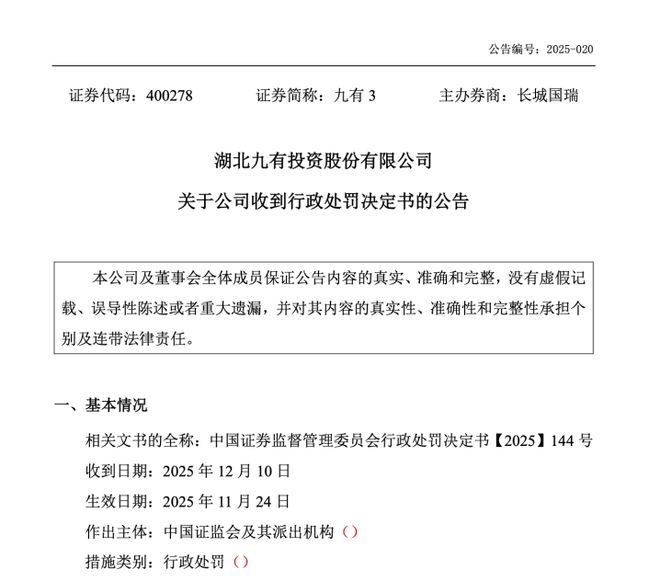 公告编号：2025-020

证券代码：400278　　证券简称：九有 3　　主办券商：长城国瑞

湖北九有投资股份有限公司

关于公司收到行政处罚决定书的公告

本公司及董事会全体成员保证公告内容的真实、准确和完整，没有虚假记载、误导性陈述或者重大遗漏，并对其内容的真实性、准确性和完整性承担个别及连带法律责任。

一、基本情况

相关文书的全称：中国证券监督管理委员会行政处罚决定书【2025】144 号

收到日期：2025 年 12 月 10 日

生效日期：2025 年 11 月 24 日

作出主体：中国证监会及其派出机构（）

措施类别：行政处罚（）